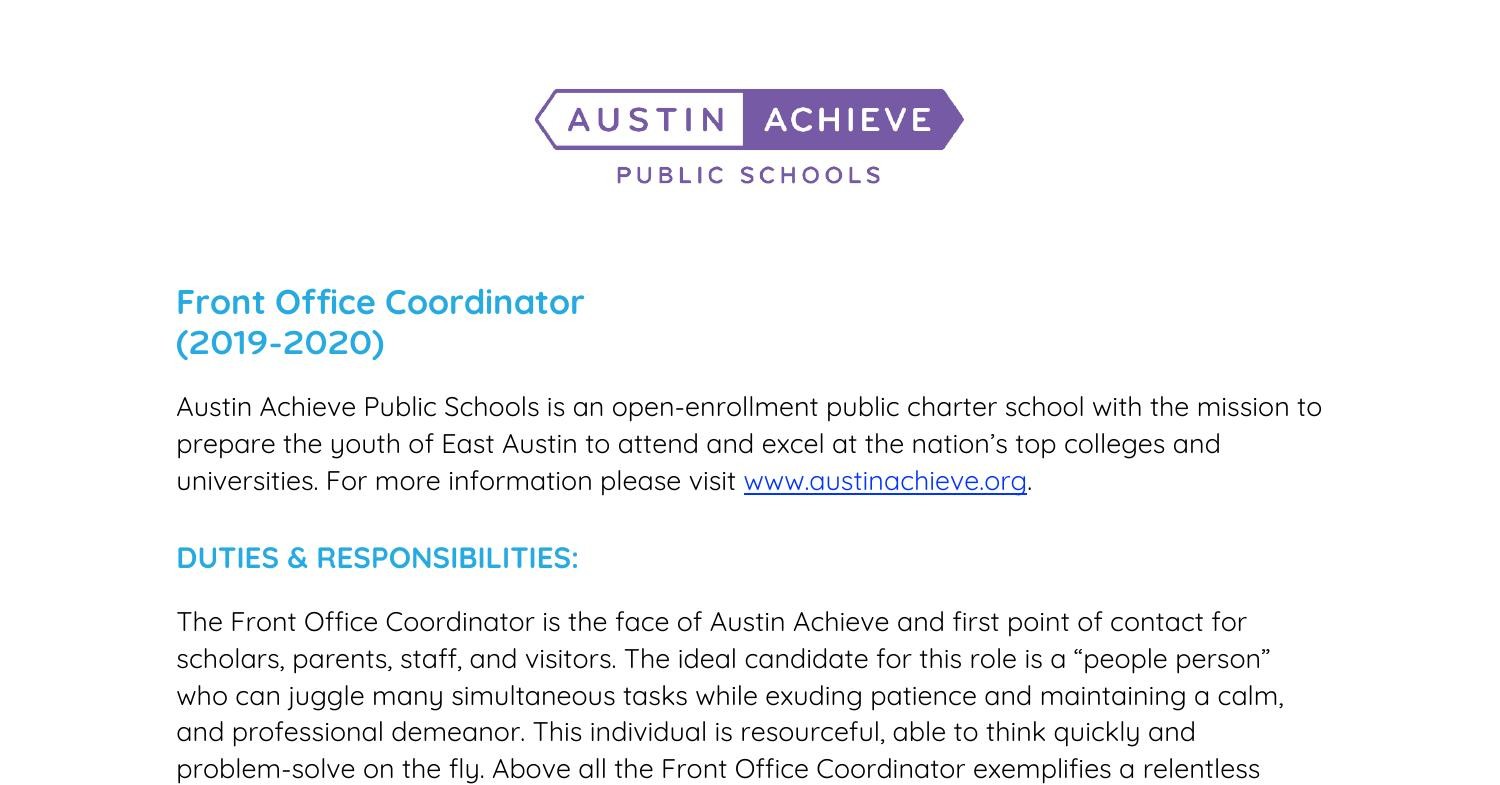 AUSTIN ACHIEVE
PUBLIC SCHOOLS

Front Office Coordinator
(2019-2020)

Austin Achieve Public Schools is an open-enrollment public charter school with the mission to prepare the youth of East Austin to attend and excel at the nation's top colleges and universities. For more information please visit www.austinachieve.org.

DUTIES & RESPONSIBILITIES:

The Front Office Coordinator is the face of Austin Achieve and first point of contact for scholars, parents, staff, and visitors. The ideal candidate for this role is a "people person" who can juggle many simultaneous tasks while exuding patience and maintaining a calm, and professional demeanor. This individual is resourceful, able to think quickly and problem-solve on the fly. Above all the Front Office Coordinator exemplifies a relentless